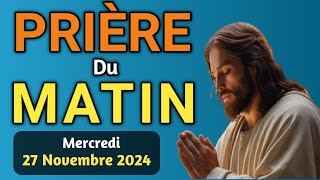 PRIÈRE

Du

MATIN

Mercredi
27 Novembre 2024